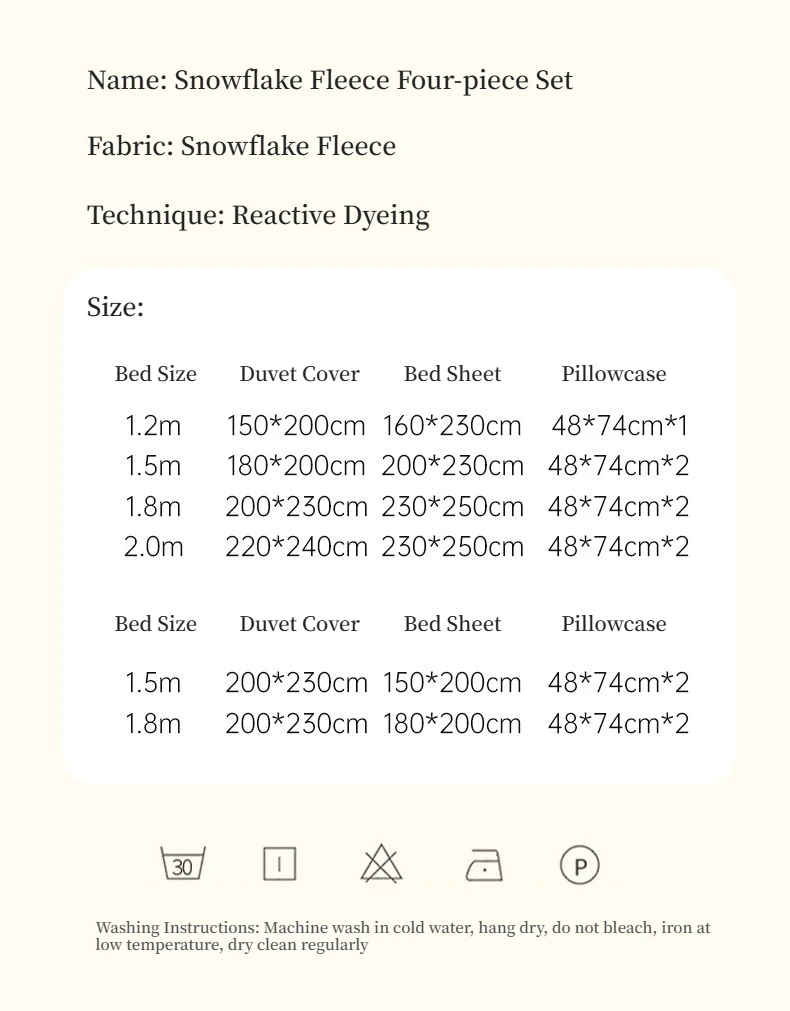 Name: Snowflake Fleece Four-piece Set

Fabric: Snowflake Fleece

Technique: Reactive Dyeing

Size:

| Bed Size | Duvet Cover | Bed Sheet | Pillowcase |
|---|---|---|---|
| 1.2m | 150*200cm | 160*230cm | 48*74cm*1 |
| 1.5m | 180*200cm | 200*230cm | 48*74cm*2 |
| 1.8m | 200*230cm | 230*250cm | 48*74cm*2 |
| 2.0m | 220*240cm | 230*250cm | 48*74cm*2 |

| Bed Size | Duvet Cover | Bed Sheet | Pillowcase |
|---|---|---|---|
| 1.5m | 200*230cm | 150*200cm | 48*74cm*2 |
| 1.8m | 200*230cm | 180*200cm | 48*74cm*2 |

30

P

Washing Instructions: Machine wash in cold water, hang dry, do not bleach, iron at low temperature, dry clean regularly